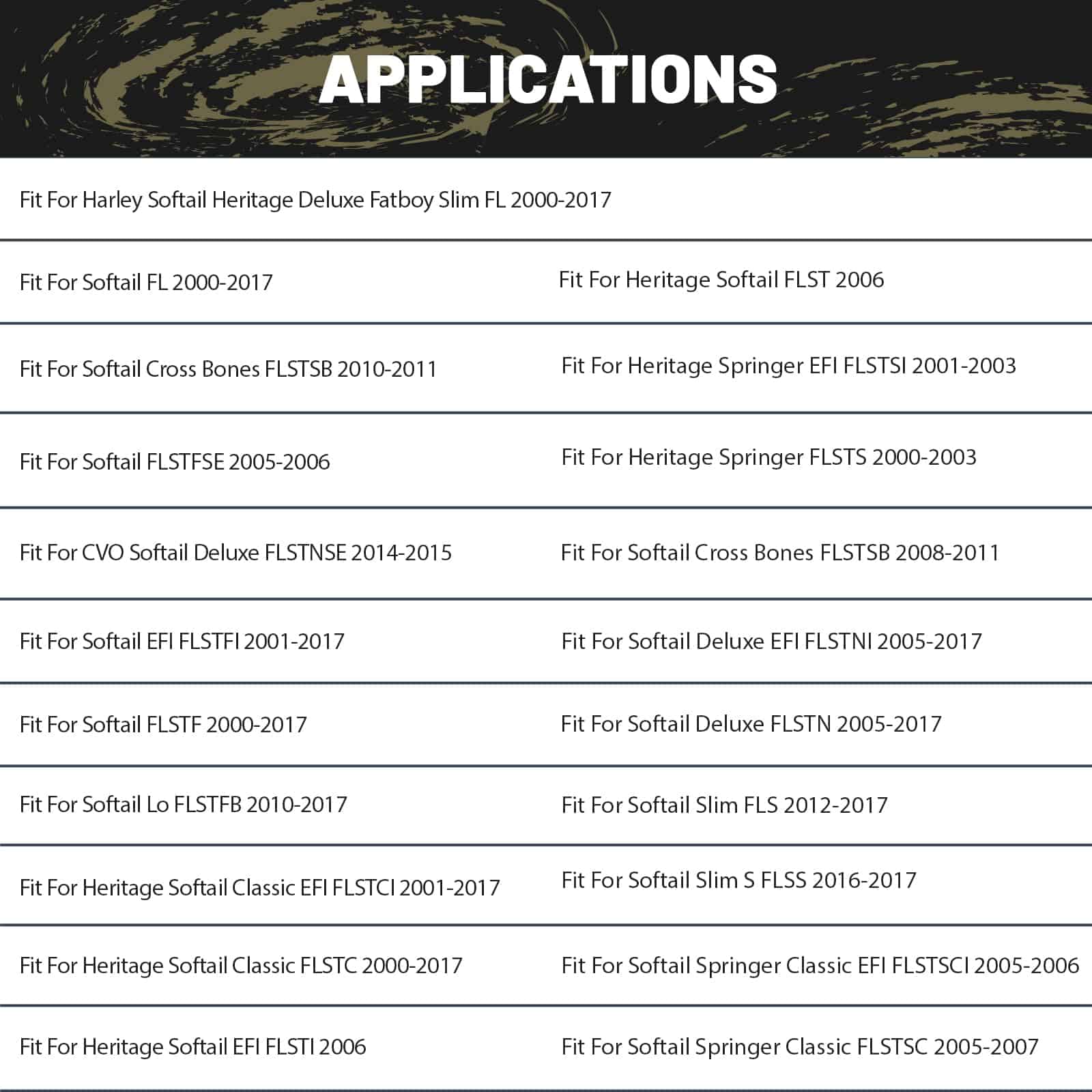 APPLICATIONS

Fit For Harley Softail Heritage Deluxe Fatboy Slim FL 2000-2017

| | |
|---|---|
| Fit For Softail FL 2000-2017 | Fit For Heritage Softail FLST 2006 |
| Fit For Softail Cross Bones FLSTSB 2010-2011 | Fit For Heritage Springer EFI FLSTSI 2001-2003 |
| Fit For Softail FLSTFSE 2005-2006 | Fit For Heritage Springer FLSTS 2000-2003 |
| Fit For CVO Softail Deluxe FLSTNSE 2014-2015 | Fit For Softail Cross Bones FLSTSB 2008-2011 |
| Fit For Softail EFI FLSTFI 2001-2017 | Fit For Softail Deluxe EFI FLSTNI 2005-2017 |
| Fit For Softail FLSTF 2000-2017 | Fit For Softail Deluxe FLSTN 2005-2017 |
| Fit For Softail Lo FLSTFB 2010-2017 | Fit For Softail Slim FLS 2012-2017 |
| Fit For Heritage Softail Classic EFI FLSTCI 2001-2017 | Fit For Softail Slim S FLSS 2016-2017 |
| Fit For Heritage Softail Classic FLSTC 2000-2017 | Fit For Softail Springer Classic EFI FLSTSCI 2005-2006 |
| Fit For Heritage Softail EFI FLSTI 2006 | Fit For Softail Springer Classic FLSTSC 2005-2007 |